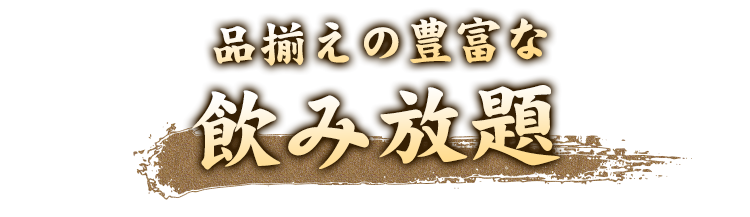 品揃えの豊富な
飲み放題